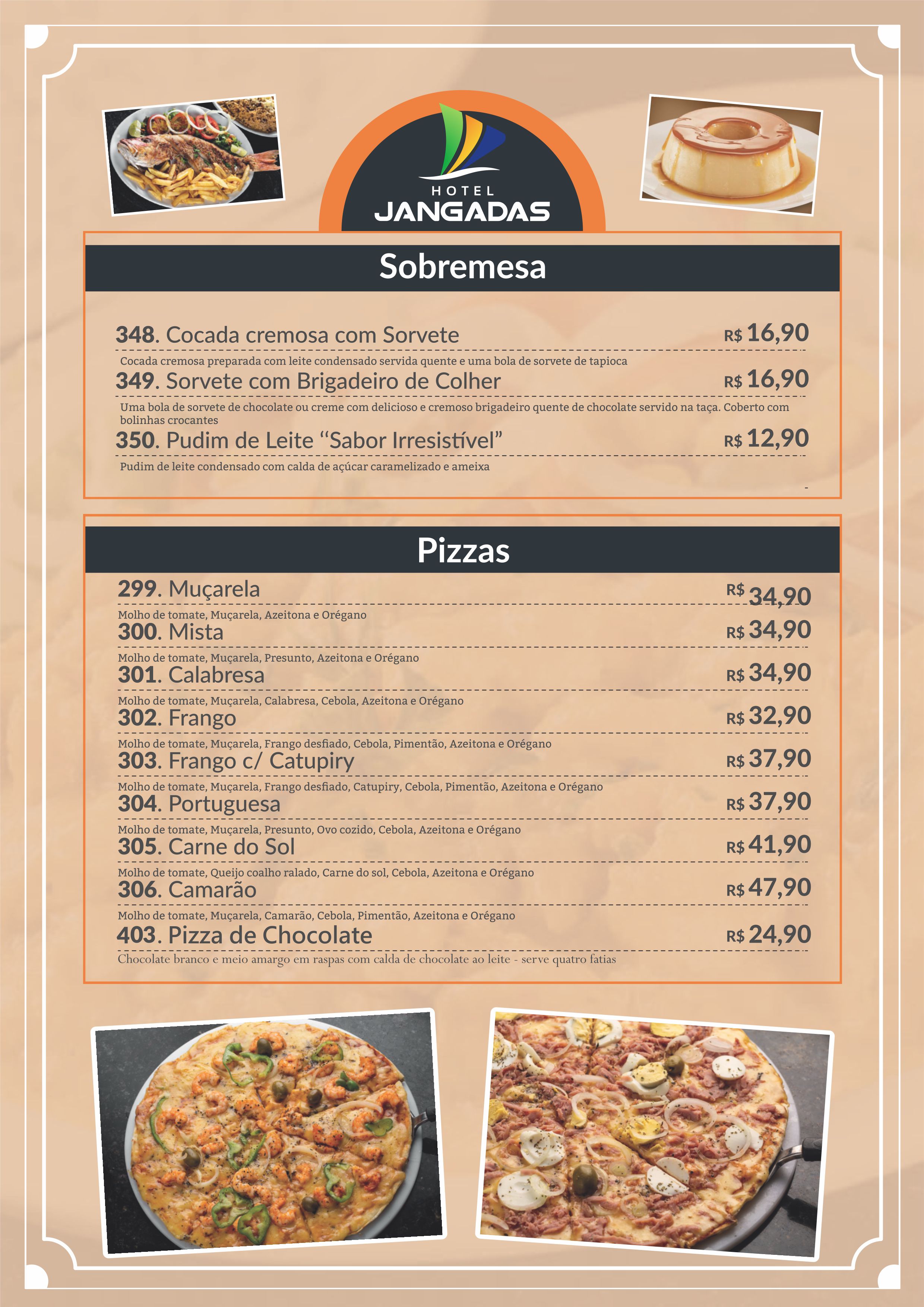 HOTEL
JANGADAS

Sobremesa

348. Cocada cremosa com Sorvete R$ 16,90
Cocada cremosa preparada com leite condensado servida quente e uma bola de sorvete de tapioca

349. Sorvete com Brigadeiro de Colher R$ 16,90
Uma bola de sorvete de chocolate ou creme com delicioso e cremoso brigadeiro quente de chocolate servido na taça. Coberto com bolinhas crocantes

350. Pudim de Leite "Sabor Irresistível" R$ 12,90
Pudim de leite condensado com calda de açúcar caramelizado e ameixa

Pizzas

299. Muçarela R$ 34,90
Molho de tomate, Muçarela, Azeitona e Orégano

300. Mista R$ 34,90
Molho de tomate, Muçarela, Presunto, Azeitona e Orégano

301. Calabresa R$ 34,90
Molho de tomate, Muçarela, Calabresa, Cebola, Azeitona e Orégano

302. Frango R$ 32,90
Molho de tomate, Muçarela, Frango desfiado, Cebola, Pimentão, Azeitona e Orégano

303. Frango c/ Catupiry R$ 37,90
Molho de tomate, Muçarela, Frango desfiado, Catupiry, Cebola, Pimentão, Azeitona e Orégano

304. Portuguesa R$ 37,90
Molho de tomate, Muçarela, Presunto, Ovo cozido, Cebola, Azeitona e Orégano

305. Carne do Sol R$ 41,90
Molho de tomate, Queijo coalho ralado, Carne do sol, Cebola, Azeitona e Orégano

306. Camarão R$ 47,90
Molho de tomate, Muçarela, Camarão, Cebola, Pimentão, Azeitona e Orégano

403. Pizza de Chocolate R$ 24,90
Chocolate branco e meio amargo em raspas com calda de chocolate ao leite - serve quatro fatias